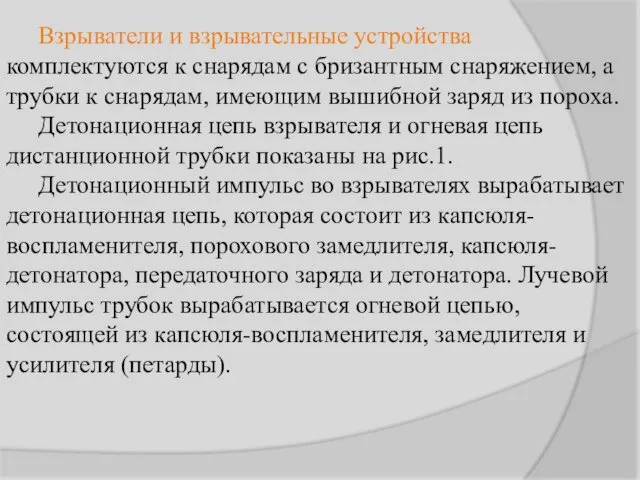 Взрыватели и взрывательные устройства комплектуются к снарядам с бризантным снаряжением, а трубки к снарядам, имеющим вышибной заряд из пороха.

Детонационная цепь взрывателя и огневая цепь дистанционной трубки показаны на рис.1.

Детонационный импульс во взрывателях вырабатывает детонационная цепь, которая состоит из капсюля-воспламенителя, порохового замедлителя, капсюля-детонатора, передаточного заряда и детонатора. Лучевой импульс трубок вырабатывается огневой цепью, состоящей из капсюля-воспламенителя, замедлителя и усилителя (петарды).